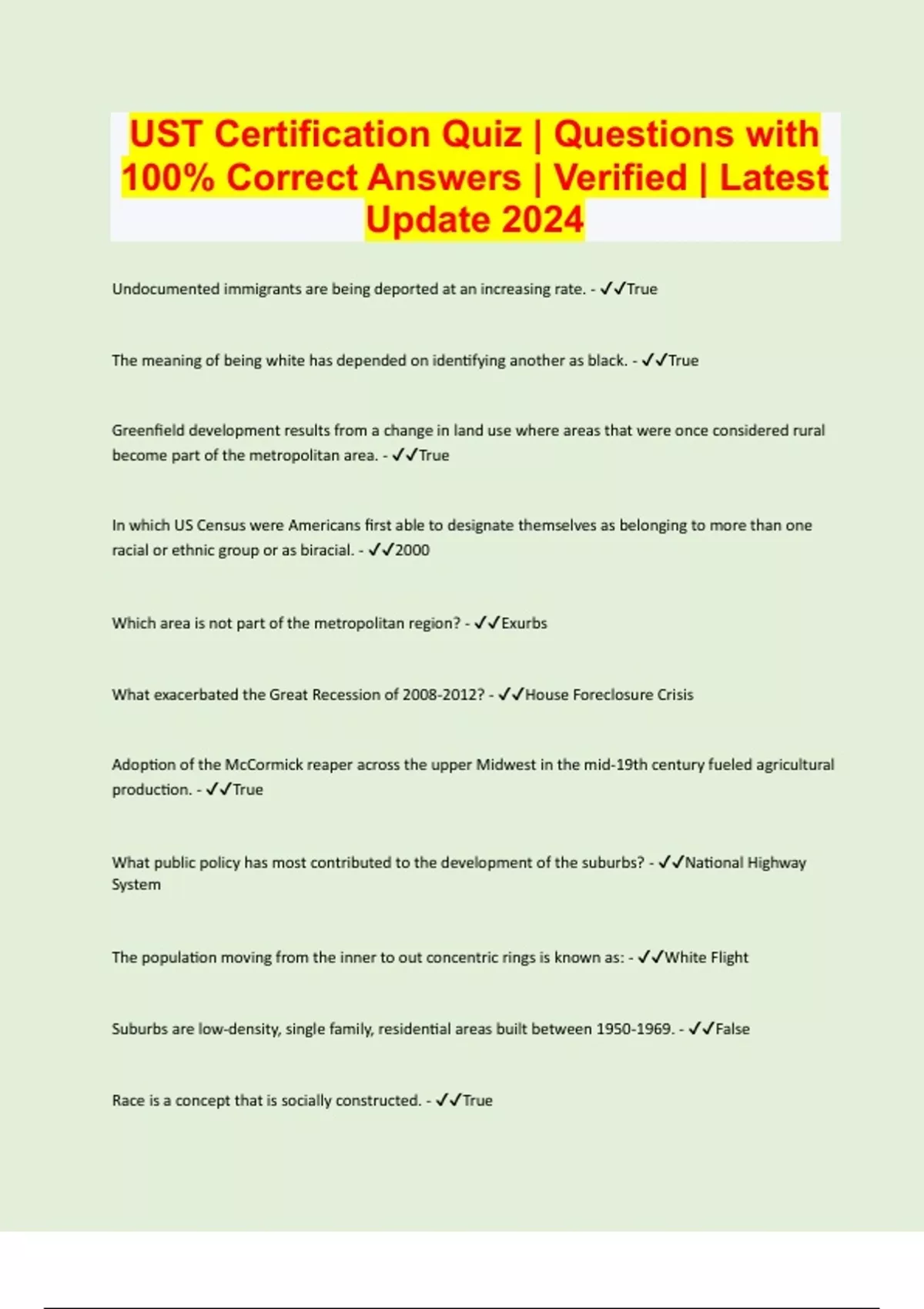 UST Certification Quiz | Questions with 100% Correct Answers | Verified | Latest Update 2024

Undocumented immigrants are being deported at an increasing rate. - ✓✓True

The meaning of being white has depended on identifying another as black. - ✓✓True

Greenfield development results from a change in land use where areas that were once considered rural become part of the metropolitan area. - ✓✓True

In which US Census were Americans first able to designate themselves as belonging to more than one racial or ethnic group or as biracial. - ✓✓2000

Which area is not part of the metropolitan region? - ✓✓Exurbs

What exacerbated the Great Recession of 2008-2012? - ✓✓House Foreclosure Crisis

Adoption of the McCormick reaper across the upper Midwest in the mid-19th century fueled agricultural production. - ✓✓True

What public policy has most contributed to the development of the suburbs? - ✓✓National Highway System

The population moving from the inner to out concentric rings is known as: - ✓✓White Flight

Suburbs are low-density, single family, residential areas built between 1950-1969. - ✓✓False

Race is a concept that is socially constructed. - ✓✓True